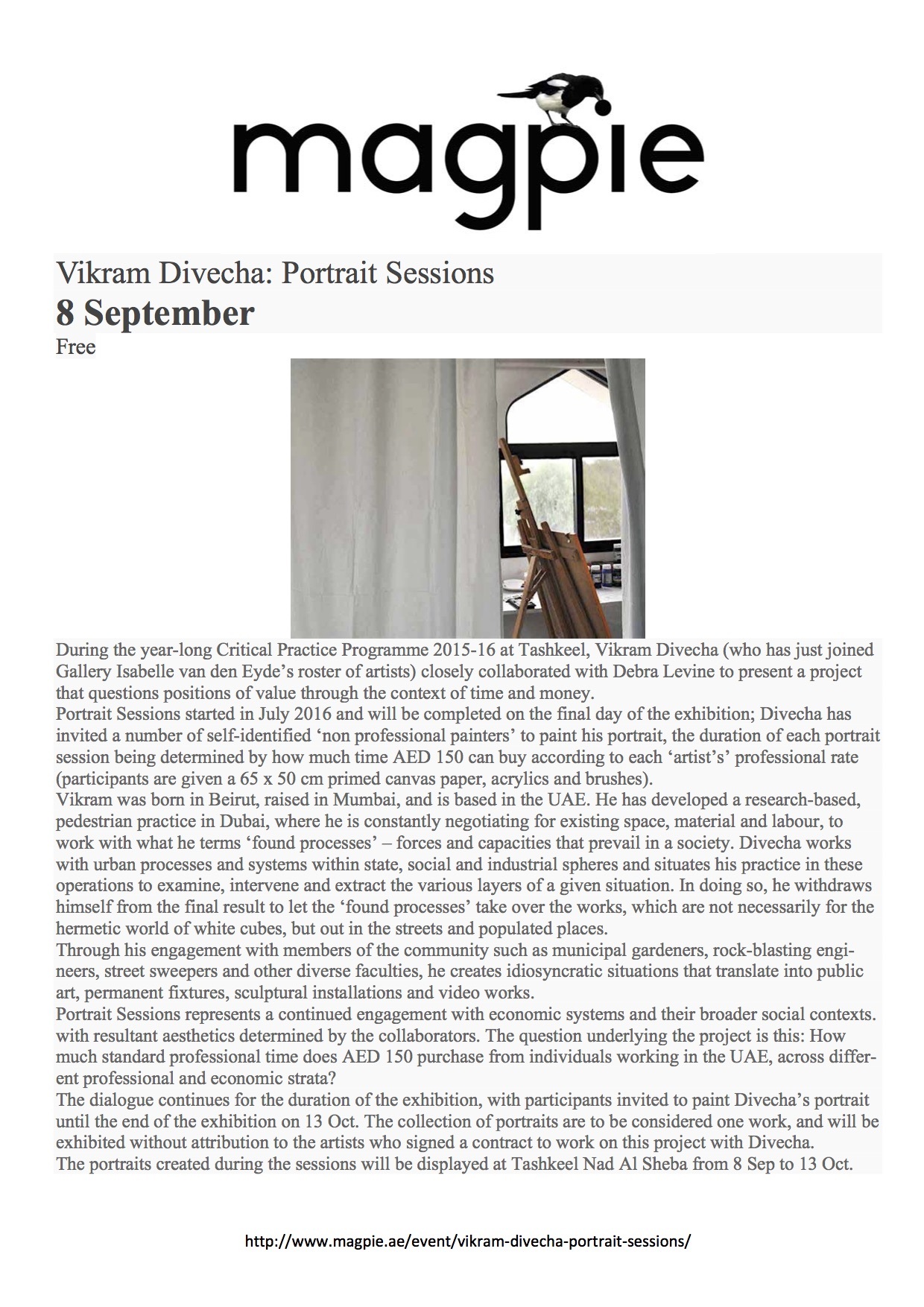 magpie

Vikram Divecha: Portrait Sessions
8 September
Free

During the year-long Critical Practice Programme 2015-16 at Tashkeel, Vikram Divecha (who has just joined Gallery Isabelle van den Eyde's roster of artists) closely collaborated with Debra Levine to present a project that questions positions of value through the context of time and money.
Portrait Sessions started in July 2016 and will be completed on the final day of the exhibition; Divecha has invited a number of self-identified 'non professional painters' to paint his portrait, the duration of each portrait session being determined by how much time AED 150 can buy according to each 'artist's' professional rate (participants are given a 65 x 50 cm primed canvas paper, acrylics and brushes).
Vikram was born in Beirut, raised in Mumbai, and is based in the UAE. He has developed a research-based, pedestrian practice in Dubai, where he is constantly negotiating for existing space, material and labour, to work with what he terms 'found processes' – forces and capacities that prevail in a society. Divecha works with urban processes and systems within state, social and industrial spheres and situates his practice in these operations to examine, intervene and extract the various layers of a given situation. In doing so, he withdraws himself from the final result to let the 'found processes' take over the works, which are not necessarily for the hermetic world of white cubes, but out in the streets and populated places.
Through his engagement with members of the community such as municipal gardeners, rock-blasting engineers, street sweepers and other diverse faculties, he creates idiosyncratic situations that translate into public art, permanent fixtures, sculptural installations and video works.
Portrait Sessions represents a continued engagement with economic systems and their broader social contexts. with resultant aesthetics determined by the collaborators. The question underlying the project is this: How much standard professional time does AED 150 purchase from individuals working in the UAE, across different professional and economic strata?
The dialogue continues for the duration of the exhibition, with participants invited to paint Divecha's portrait until the end of the exhibition on 13 Oct. The collection of portraits are to be considered one work, and will be exhibited without attribution to the artists who signed a contract to work on this project with Divecha.
The portraits created during the sessions will be displayed at Tashkeel Nad Al Sheba from 8 Sep to 13 Oct.

http://www.magpie.ae/event/vikram-divecha-portrait-sessions/